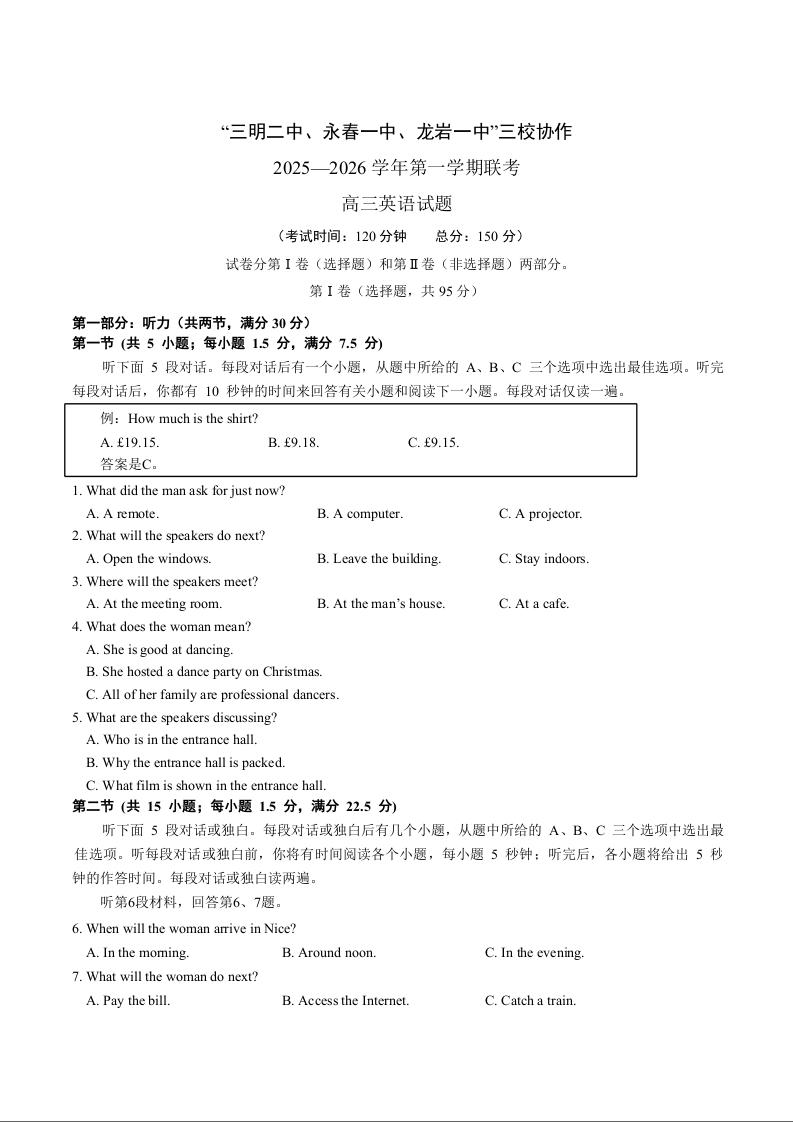 “三明二中、永春一中、龙岩一中”三校协作
2025—2026 学年第一学期联考
高三英语试题
（考试时间：120 分钟　　总分：150 分）
试卷分第 I 卷（选择题）和第 II 卷（非选择题）两部分。
第 I 卷（选择题，共 95 分）

第一部分：听力（共两节，满分 30 分）
第一节 (共 5 小题；每小题 1.5 分，满分 7.5 分)
听下面 5 段对话。每段对话后有一个小题，从题中所给的 A、B、C 三个选项中选出最佳选项。听完每段对话后，你都有 10 秒钟的时间来回答有关小题和阅读下一小题。每段对话仅读一遍。

例：How much is the shirt?
A. £19.15.　B. £9.18.　C. £9.15.
答案是C。

1. What did the man ask for just now?
A. A remote.　B. A computer.　C. A projector.
2. What will the speakers do next?
A. Open the windows.　B. Leave the building.　C. Stay indoors.
3. Where will the speakers meet?
A. At the meeting room.　B. At the man’s house.　C. At a cafe.
4. What does the woman mean?
A. She is good at dancing.
B. She hosted a dance party on Christmas.
C. All of her family are professional dancers.
5. What are the speakers discussing?
A. Who is in the entrance hall.
B. Why the entrance hall is packed.
C. What film is shown in the entrance hall.
第二节 (共 15 小题；每小题 1.5 分，满分 22.5 分)
听下面 5 段对话或独白。每段对话或独白后有几个小题，从题中所给的 A、B、C 三个选项中选出最佳选项。听每段对话或独白前，你将有时间阅读各个小题，每小题 5 秒钟；听完后，各小题将给出 5 秒钟的作答时间。每段对话或独白读两遍。
听第6段材料，回答第6、7题。
6. When will the woman arrive in Nice?
A. In the morning.　B. Around noon.　C. In the evening.
7. What will the woman do next?
A. Pay the bill.　B. Access the Internet.　C. Catch a train.